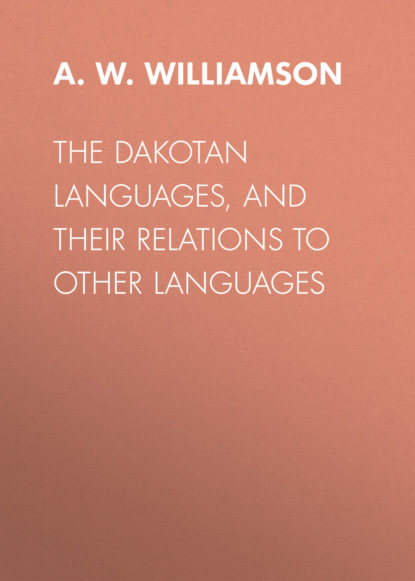 A. W. WILLIAMSON

THE DAKOTAN LANGUAGES, AND THEIR RELATIONS TO OTHER LANGUAGES